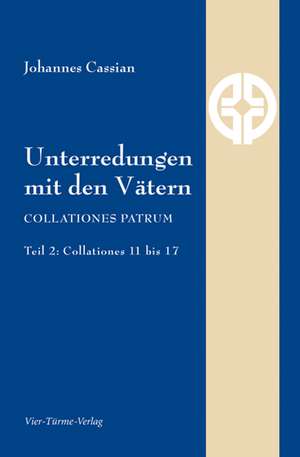 Johannes Cassian

Unterredungen mit den Vätern

COLLATIONES PATRUM

Teil 2: Collationes 11 bis 17

Vier-Türme-Verlag